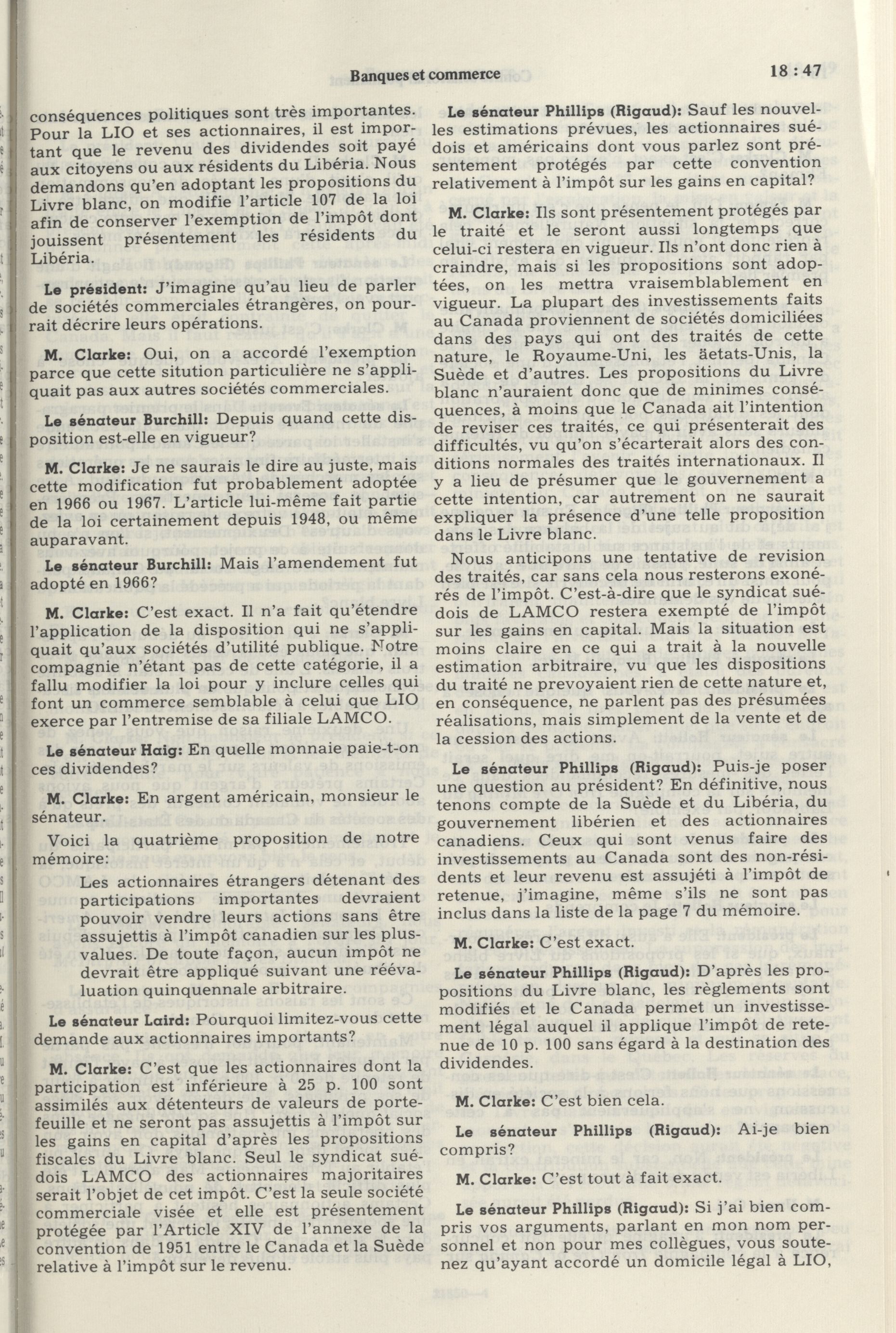 Banques et commerce

18 : 47

conséquences politiques sont très importantes. Pour la LIO et ses actionnaires, il est important que le revenu des dividendes soit payé aux citoyens ou aux résidents du Libéria. Nous demandons qu'en adoptant les propositions du Livre blanc, on modifie l'article 107 de la loi afin de conserver l'exemption de l'impôt dont jouissent présentement les résidents du Libéria.

Le président: J'imagine qu'au lieu de parler de sociétés commerciales étrangères, on pourrait décrire leurs opérations.

M. Clarke: Oui, on a accordé l'exemption parce que cette sitution particulière ne s'appliquait pas aux autres sociétés commerciales.

Le sénateur Burchill: Depuis quand cette disposition est-elle en vigueur?

M. Clarke: Je ne saurais le dire au juste, mais cette modification fut probablement adoptée en 1966 ou 1967. L'article lui-même fait partie de la loi certainement depuis 1948, ou même auparavant.

Le sénateur Burchill: Mais l'amendement fut adopté en 1966?

M. Clarke: C'est exact. Il n'a fait qu'étendre l'application de la disposition qui ne s'appliquait qu'aux sociétés d'utilité publique. Notre compagnie n'étant pas de cette catégorie, il a fallu modifier la loi pour y inclure celles qui font un commerce semblable à celui que LIO exerce par l'entremise de sa filiale LAMCO.

Le sénateur Haig: En quelle monnaie paie-t-on ces dividendes?

M. Clarke: En argent américain, monsieur le sénateur.

Voici la quatrième proposition de notre mémoire:

Les actionnaires étrangers détenant des participations importantes devraient pouvoir vendre leurs actions sans être assujettis à l'impôt canadien sur les plus-values. De toute façon, aucun impôt ne devrait être appliqué suivant une réévaluation quinquennale arbitraire.

Le sénateur Laird: Pourquoi limitez-vous cette demande aux actionnaires importants?

M. Clarke: C'est que les actionnaires dont la participation est inférieure à 25 p. 100 sont assimilés aux détenteurs de valeurs de portefeuille et ne seront pas assujettis à l'impôt sur les gains en capital d'après les propositions fiscales du Livre blanc. Seul le syndicat suédois LAMCO des actionnaires majoritaires serait l'objet de cet impôt. C'est la seule société commerciale visée et elle est présentement protégée par l'Article XIV de l'annexe de la convention de 1951 entre le Canada et la Suède relative à l'impôt sur le revenu.

Le sénateur Phillips (Rigaud): Sauf les nouvelles estimations prévues, les actionnaires suédois et américains dont vous parlez sont présentement protégés par cette convention relativement à l'impôt sur les gains en capital?

M. Clarke: Ils sont présentement protégés par le traité et le seront aussi longtemps que celui-ci restera en vigueur. Ils n'ont donc rien à craindre, mais si les propositions sont adoptées, on les mettra vraisemblablement en vigueur. La plupart des investissements faits au Canada proviennent de sociétés domiciliées dans des pays qui ont des traités de cette nature, le Royaume-Uni, les äetats-Unis, la Suède et d'autres. Les propositions du Livre blanc n'auraient donc que de minimes conséquences, à moins que le Canada ait l'intention de reviser ces traités, ce qui présenterait des difficultés, vu qu'on s'écarterait alors des conditions normales des traités internationaux. Il y a lieu de présumer que le gouvernement a cette intention, car autrement on ne saurait expliquer la présence d'une telle proposition dans le Livre blanc.

Nous anticipons une tentative de revision des traités, car sans cela nous resterons exonérés de l'impôt. C'est-à-dire que le syndicat suédois de LAMCO restera exempté de l'impôt sur les gains en capital. Mais la situation est moins claire en ce qui a trait à la nouvelle estimation arbitraire, vu que les dispositions du traité ne prevoyaient rien de cette nature et, en conséquence, ne parlent pas des présumées réalisations, mais simplement de la vente et de la cession des actions.

Le sénateur Phillips (Rigaud): Puis-je poser une question au président? En définitive, nous tenons compte de la Suède et du Libéria, du gouvernement libérien et des actionnaires canadiens. Ceux qui sont venus faire des investissements au Canada sont des non-résidents et leur revenu est assujéti à l'impôt de retenue, j'imagine, même s'ils ne sont pas inclus dans la liste de la page 7 du mémoire.

M. Clarke: C'est exact.

Le sénateur Phillips (Rigaud): D'après les propositions du Livre blanc, les règlements sont modifiés et le Canada permet un investissement légal auquel il applique l'impôt de retenue de 10 p. 100 sans égard à la destination des dividendes.

M. Clarke: C'est bien cela.

Le sénateur Phillips (Rigaud): Ai-je bien compris?

M. Clarke: C'est tout à fait exact.

Le sénateur Phillips (Rigaud): Si j'ai bien compris vos arguments, parlant en mon nom personnel et non pour mes collègues, vous soutenez qu'ayant accordé un domicile légal à LIO,